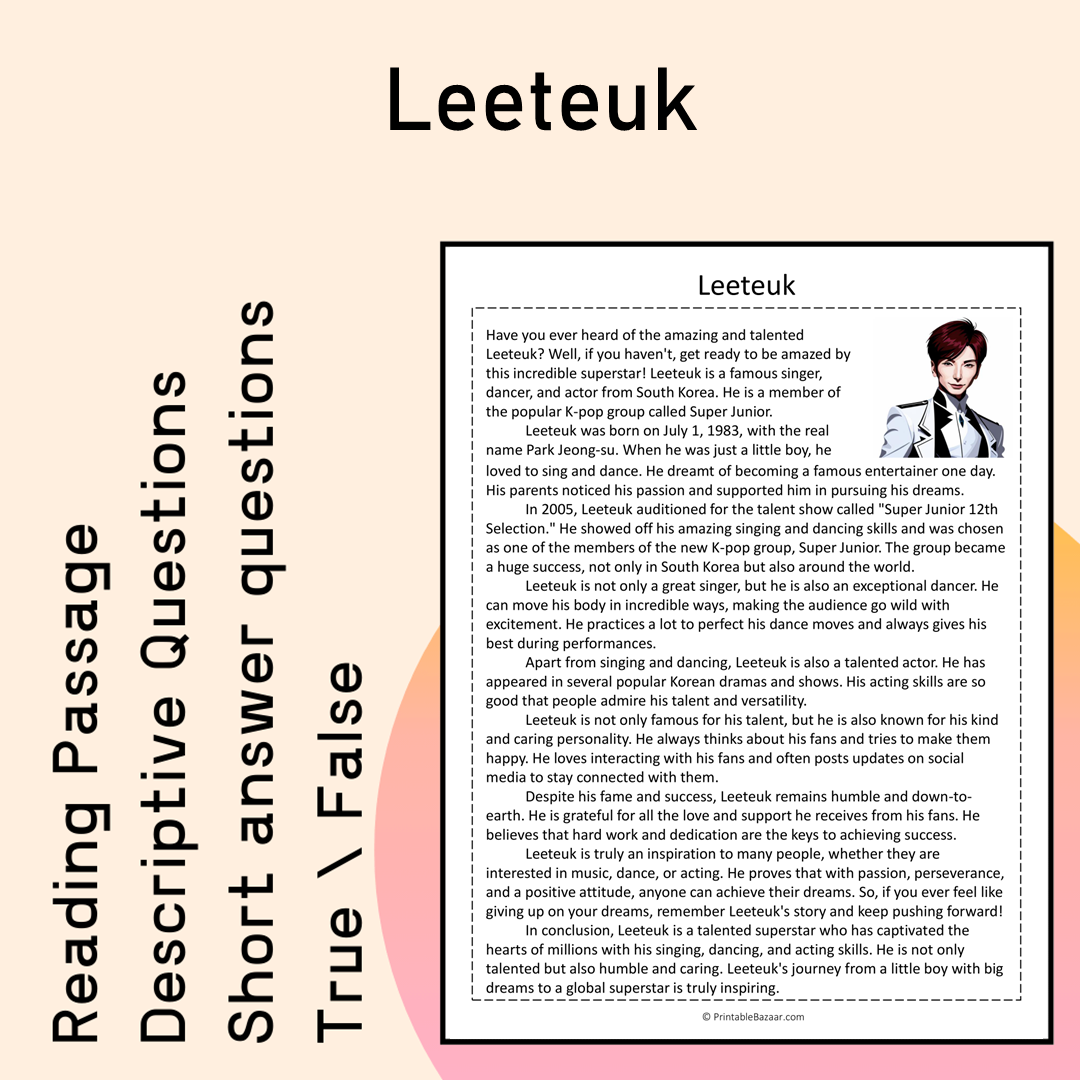 Leeteuk

Reading Passage
Descriptive Questions
Short answer questions
True \ False

Leeteuk

Have you ever heard of the amazing and talented Leeteuk? Well, if you haven't, get ready to be amazed by this incredible superstar! Leeteuk is a famous singer, dancer, and actor from South Korea. He is a member of the popular K-pop group called Super Junior.

Leeteuk was born on July 1, 1983, with the real name Park Jeong-su. When he was just a little boy, he loved to sing and dance. He dreamt of becoming a famous entertainer one day. His parents noticed his passion and supported him in pursuing his dreams.

In 2005, Leeteuk auditioned for the talent show called "Super Junior 12th Selection." He showed off his amazing singing and dancing skills and was chosen as one of the members of the new K-pop group, Super Junior. The group became a huge success, not only in South Korea but also around the world.

Leeteuk is not only a great singer, but he is also an exceptional dancer. He can move his body in incredible ways, making the audience go wild with excitement. He practices a lot to perfect his dance moves and always gives his best during performances.

Apart from singing and dancing, Leeteuk is also a talented actor. He has appeared in several popular Korean dramas and shows. His acting skills are so good that people admire his talent and versatility.

Leeteuk is not only famous for his talent, but he is also known for his kind and caring personality. He always thinks about his fans and tries to make them happy. He loves interacting with his fans and often posts updates on social media to stay connected with them.

Despite his fame and success, Leeteuk remains humble and down-to-earth. He is grateful for all the love and support he receives from his fans. He believes that hard work and dedication are the keys to achieving success.

Leeteuk is truly an inspiration to many people, whether they are interested in music, dance, or acting. He proves that with passion, perseverance, and a positive attitude, anyone can achieve their dreams. So, if you ever feel like giving up on your dreams, remember Leeteuk's story and keep pushing forward!

In conclusion, Leeteuk is a talented superstar who has captivated the hearts of millions with his singing, dancing, and acting skills. He is not only talented but also humble and caring. Leeteuk's journey from a little boy with big dreams to a global superstar is truly inspiring.

© PrintableBazaar.com